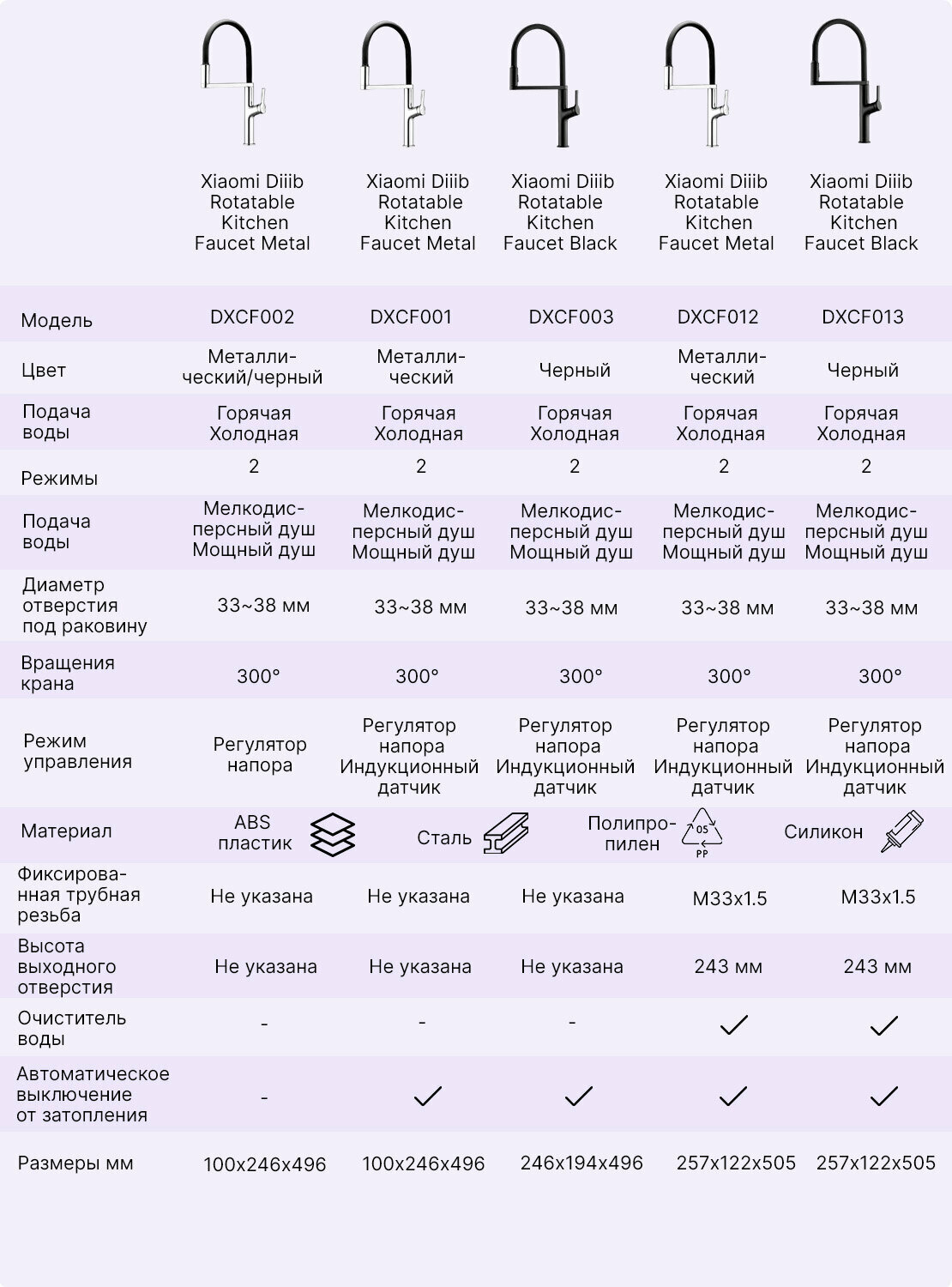 |  | Xiaomi Diiib Rotatable Kitchen Faucet Metal | Xiaomi Diiib Rotatable Kitchen Faucet Metal | Xiaomi Diiib Rotatable Kitchen Faucet Black | Xiaomi Diiib Rotatable Kitchen Faucet Metal | Xiaomi Diiib Rotatable Kitchen Faucet Black |
|---|---|---|---|---|---|
| Модель | DXCF002 | DXCF001 | DXCF003 | DXCF012 | DXCF013 |
| Цвет | Металлический/черный | Металлический | Черный | Металлический | Черный |
| Подача воды | Горячая Холодная | Горячая Холодная | Горячая Холодная | Горячая Холодная | Горячая Холодная |
| Режимы | 2 | 2 | 2 | 2 | 2 |
| Подача воды | Мелкодисперсный душ Мощный душ | Мелкодисперсный душ Мощный душ | Мелкодисперсный душ Мощный душ | Мелкодисперсный душ Мощный душ | Мелкодисперсный душ Мощный душ |
| Диаметр отверстия под раковину | 33~38 мм | 33~38 мм | 33~38 мм | 33~38 мм | 33~38 мм |
| Вращения крана | 300° | 300° | 300° | 300° | 300° |
| Режим управления | Регулятор напора | Регулятор напора Индукционный датчик | Регулятор напора Индукционный датчик | Регулятор напора Индукционный датчик | Регулятор напора Индукционный датчик |
| Материал | ABS пластик | Сталь | Полипропилен 05 PP | Силикон |  |
| Фиксированная трубная резьба | Не указана | Не указана | Не указана | M33x1.5 | M33x1.5 |
| Высота выходного отверстия | Не указана | Не указана | Не указана | 243 мм | 243 мм |
| Очиститель воды | - | - | - | ✓ | ✓ |
| Автоматическое выключение от затопления | - | ✓ | ✓ | ✓ | ✓ |
| Размеры мм | 100x246x496 | 100x246x496 | 246x194x496 | 257x122x505 | 257x122x505 |